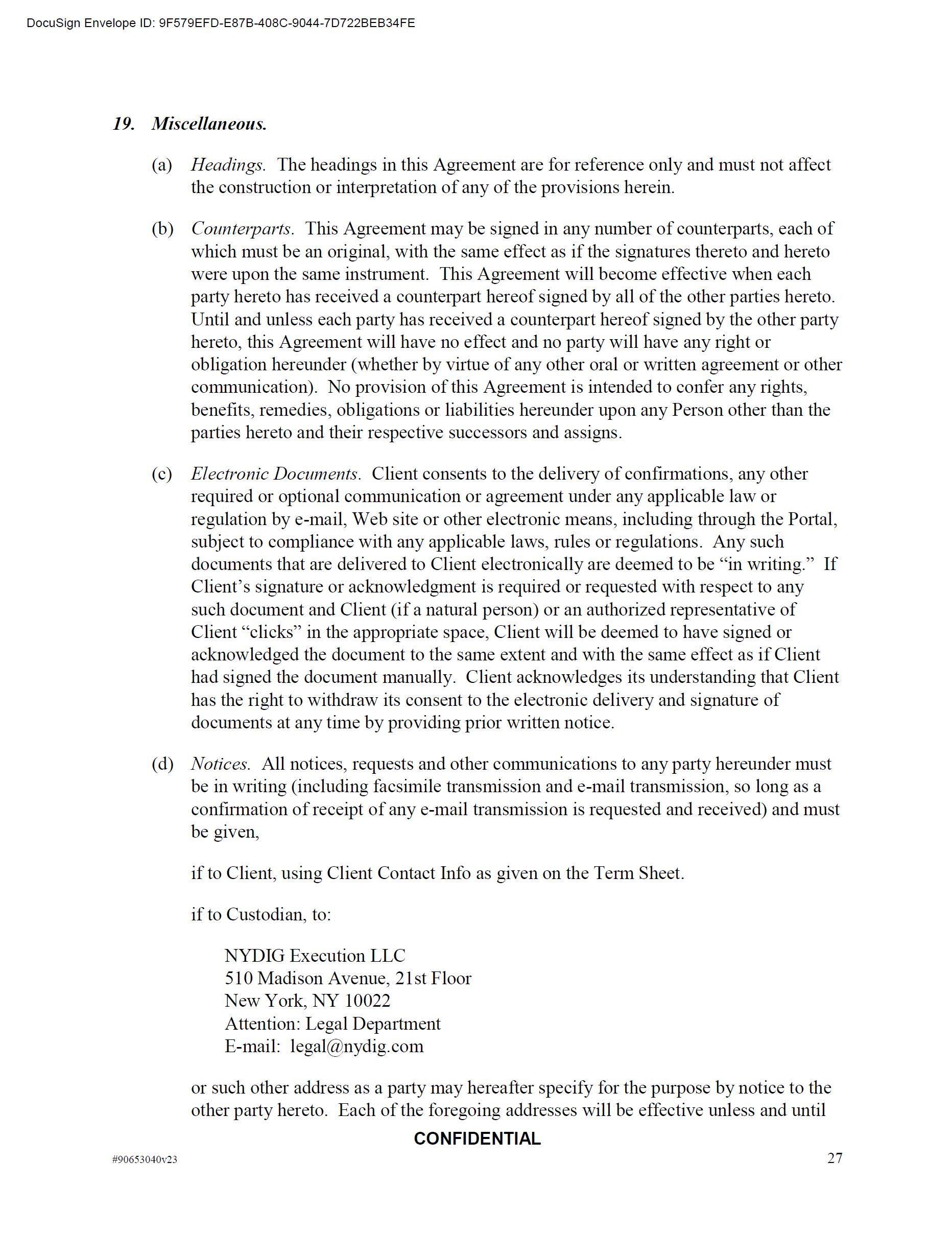 DocuSign Envelope ID: 9F579EFD-E87B-408C-9044-7D722BEB34FE

19. Miscellaneous.

(a) Headings. The headings in this Agreement are for reference only and must not affect the construction or interpretation of any of the provisions herein.

(b) Counterparts. This Agreement may be signed in any number of counterparts, each of which must be an original, with the same effect as if the signatures thereto and hereto were upon the same instrument. This Agreement will become effective when each party hereto has received a counterpart hereof signed by all of the other parties hereto. Until and unless each party has received a counterpart hereof signed by the other party hereto, this Agreement will have no effect and no party will have any right or obligation hereunder (whether by virtue of any other oral or written agreement or other communication). No provision of this Agreement is intended to confer any rights, benefits, remedies, obligations or liabilities hereunder upon any Person other than the parties hereto and their respective successors and assigns.

(c) Electronic Documents. Client consents to the delivery of confirmations, any other required or optional communication or agreement under any applicable law or regulation by e-mail, Web site or other electronic means, including through the Portal, subject to compliance with any applicable laws, rules or regulations. Any such documents that are delivered to Client electronically are deemed to be “in writing.” If Client’s signature or acknowledgment is required or requested with respect to any such document and Client (if a natural person) or an authorized representative of Client “clicks” in the appropriate space, Client will be deemed to have signed or acknowledged the document to the same extent and with the same effect as if Client had signed the document manually. Client acknowledges its understanding that Client has the right to withdraw its consent to the electronic delivery and signature of documents at any time by providing prior written notice.

(d) Notices. All notices, requests and other communications to any party hereunder must be in writing (including facsimile transmission and e-mail transmission, so long as a confirmation of receipt of any e-mail transmission is requested and received) and must be given,

if to Client, using Client Contact Info as given on the Term Sheet.

if to Custodian, to:

NYDIG Execution LLC
510 Madison Avenue, 21st Floor
New York, NY 10022
Attention: Legal Department
E-mail: legal@nydig.com

or such other address as a party may hereafter specify for the purpose by notice to the other party hereto. Each of the foregoing addresses will be effective unless and until

CONFIDENTIAL

#90653040v23

27